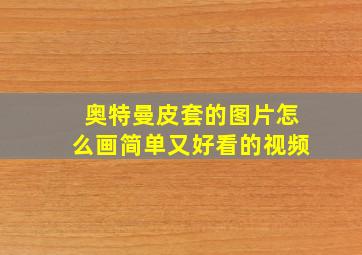 奥特曼皮套的图片怎么画简单又好看的视频